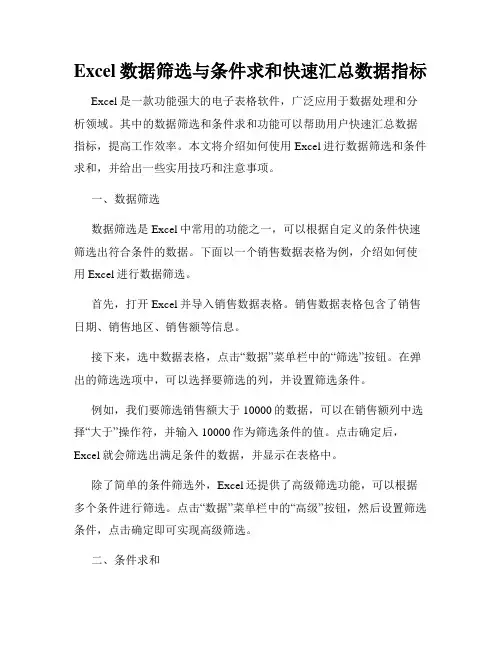 Excel 数据筛选与条件求和快速汇总数据指标

Excel 是一款功能强大的电子表格软件，广泛应用于数据处理和分析领域。其中的数据筛选和条件求和功能可以帮助用户快速汇总数据指标，提高工作效率。本文将介绍如何使用 Excel 进行数据筛选和条件求和，并给出一些实用技巧和注意事项。

一、数据筛选

数据筛选是 Excel 中常用的功能之一，可以根据自定义的条件快速筛选出符合条件的数据。下面以一个销售数据表格为例，介绍如何使用 Excel 进行数据筛选。

首先，打开 Excel 并导入销售数据表格。销售数据表格包含了销售日期、销售地区、销售额等信息。

接下来，选中数据表格，点击“数据”菜单栏中的“筛选”按钮。在弹出的筛选选项中，可以选择要筛选的列，并设置筛选条件。

例如，我们要筛选销售额大于 10000 的数据，可以在销售额列中选择“大于”操作符，并输入 10000 作为筛选条件的值。点击确定后，Excel 就会筛选出满足条件的数据，并显示在表格中。

除了简单的条件筛选外，Excel 还提供了高级筛选功能，可以根据多个条件进行筛选。点击“数据”菜单栏中的“高级”按钮，然后设置筛选条件，点击确定即可实现高级筛选。

二、条件求和